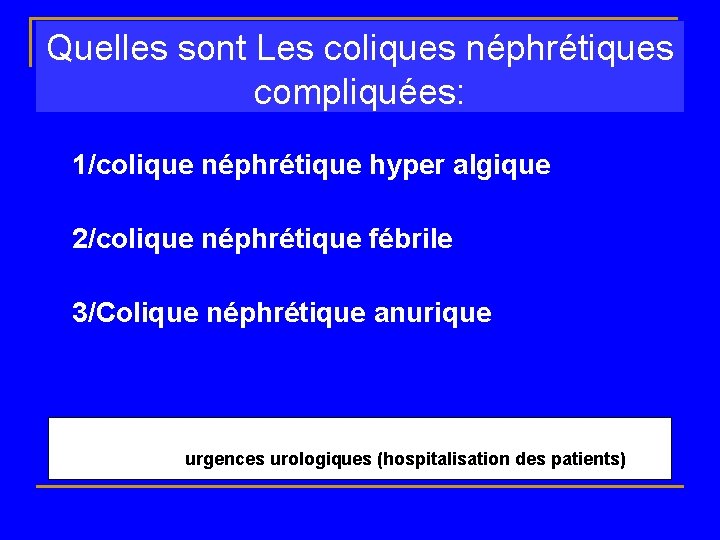 Quelles sont Les coliques néphrétiques compliquées:

1/colique néphrétique hyper algique

2/colique néphrétique fébrile

3/Colique néphrétique anurique

urgences urologiques (hospitalisation des patients)